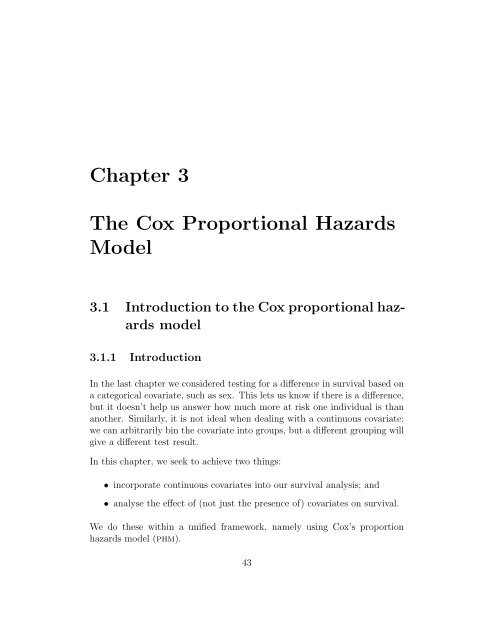 Chapter 3

The Cox Proportional Hazards Model

3.1 Introduction to the Cox proportional hazards model

3.1.1 Introduction

In the last chapter we considered testing for a difference in survival based on a categorical covariate, such as sex. This lets us know if there is a difference, but it doesn't help us answer how much more at risk one individual is than another. Similarly, it is not ideal when dealing with a continuous covariate: we can arbitrarily bin the covariate into groups, but a different grouping will give a different test result.

In this chapter, we seek to achieve two things:

• incorporate continuous covariates into our survival analysis; and

• analyse the effect of (not just the presence of) covariates on survival.

We do these within a unified framework, namely using Cox's proportion hazards model (PHM).

43